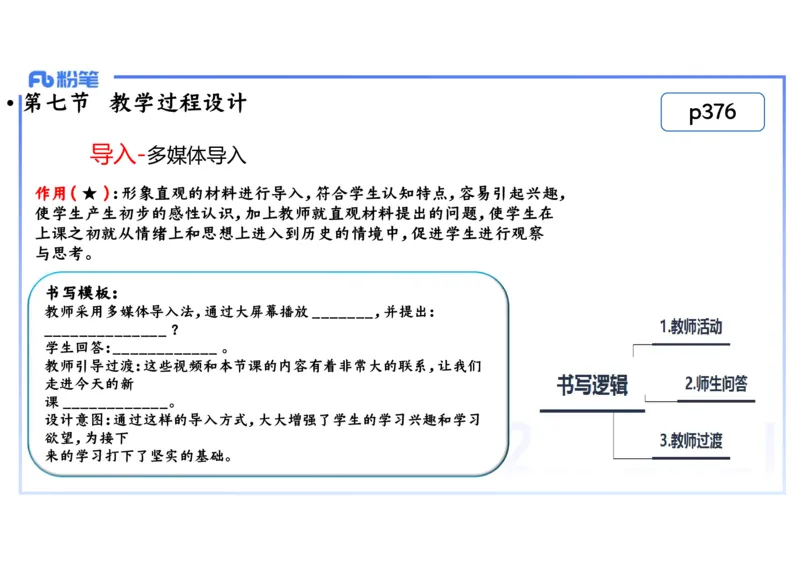 Fb 粉笔

• 第七节 教学过程设计

p376

导入-多媒体导入

作用（★）：形象直观的材料进行导入，符合学生认知特点，容易引起兴趣，使学生产生初步的感性认识，加上教师就直观材料提出的问题，使学生在上课之初就从情绪上和思想上进入到历史的情境中，促进学生进行观察与思考。

书写模板：
教师采用多媒体导入法，通过大屏幕播放 ________，并提出：
________________？
学生回答：______________。
教师引导过渡：这些视频和本节课的内容有着非常大的联系，让我们走进今天的新
课 ______________。
设计意图：通过这样的导入方式，大大增强了学生的学习兴趣和学习欲望，为接下
来的学习打下了坚实的基础。

书写逻辑

1.教师活动

2.师生问答

3.教师过渡